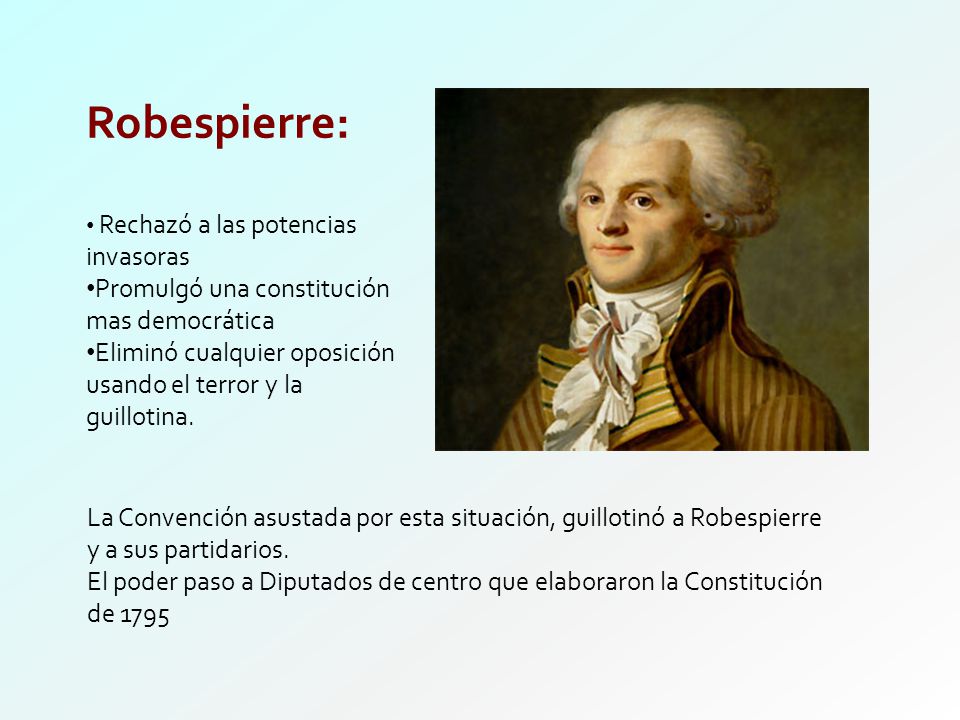 Robespierre:

• Rechazó a las potencias invasoras
•Promulgó una constitución mas democrática
•Eliminó cualquier oposición usando el terror y la guillotina.

La Convención asustada por esta situación, guillotinó a Robespierre y a sus partidarios.
El poder paso a Diputados de centro que elaboraron la Constitución de 1795